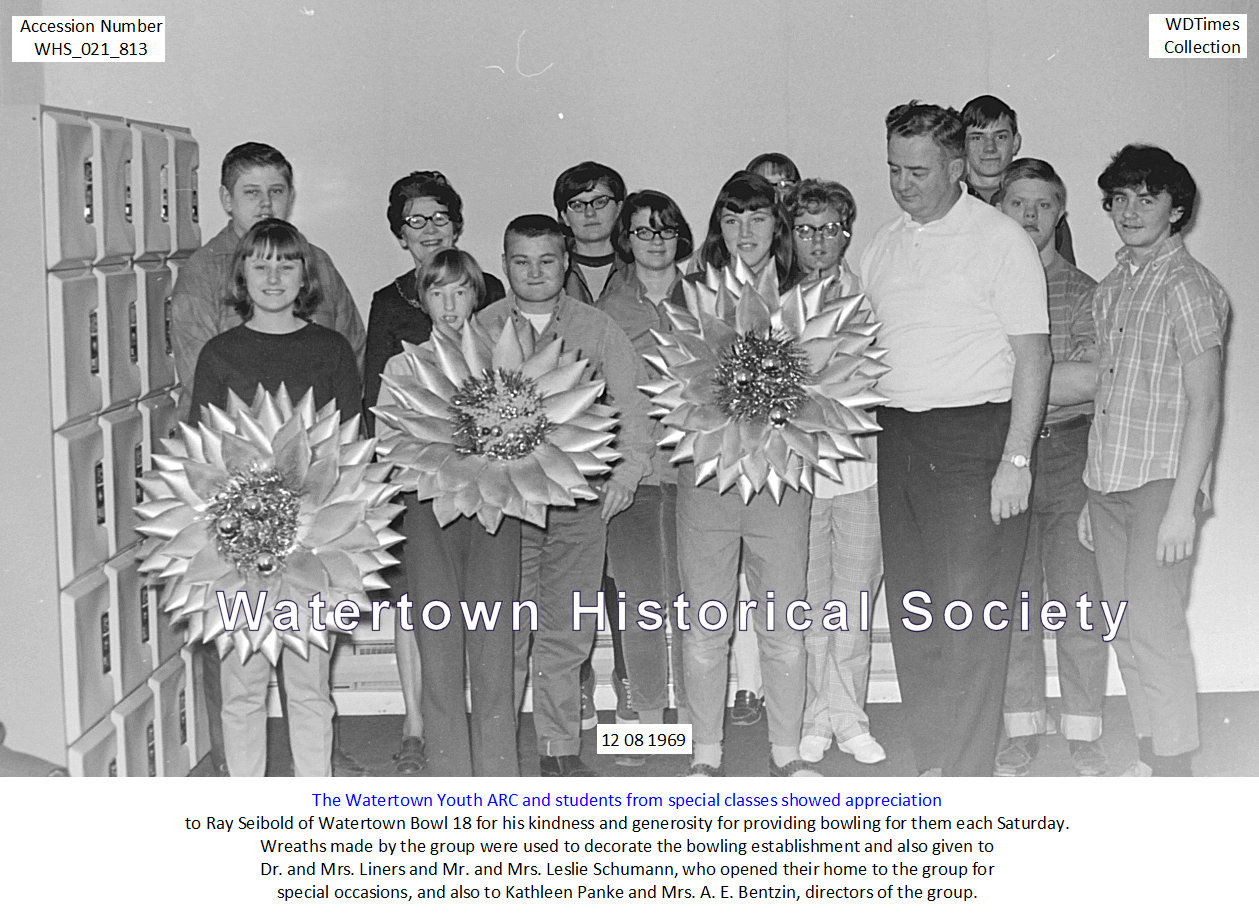 Accession Number
WHS_021_813

WDTimes
Collection

Watertown Historical Society

12 08 1969

The Watertown Youth ARC and students from special classes showed appreciation to Ray Seibold of Watertown Bowl 18 for his kindness and generosity for providing bowling for them each Saturday. Wreaths made by the group were used to decorate the bowling establishment and also given to Dr. and Mrs. Liners and Mr. and Mrs. Leslie Schumann, who opened their home to the group for special occasions, and also to Kathleen Panke and Mrs. A. E. Bentzin, directors of the group.